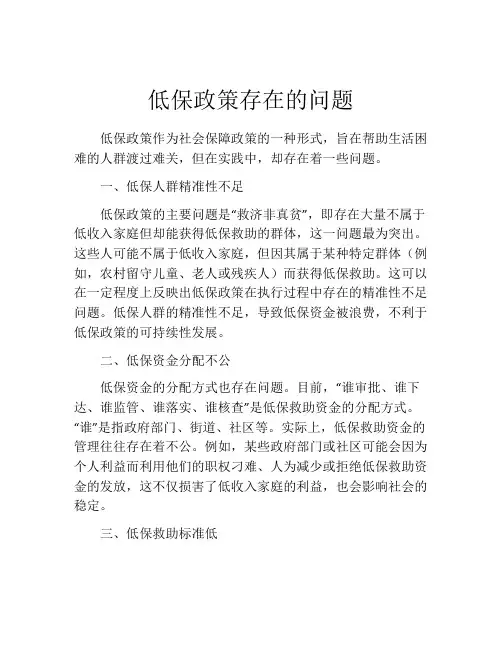 低保政策存在的问题

低保政策作为社会保障政策的一种形式，旨在帮助生活困难的人群渡过难关，但在实践中，却存在着一些问题。

一、低保人群精准性不足

低保政策的主要问题是“救济非真贫”，即存在大量不属于低收入家庭但却能获得低保救助的群体，这一问题最为突出。这些人可能不属于低收入家庭，但因其属于某种特定群体（例如，农村留守儿童、老人或残疾人）而获得低保救助。这可以在一定程度上反映出低保政策在执行过程中存在的精准性不足问题。低保人群的精准性不足，导致低保资金被浪费，不利于低保政策的可持续性发展。

二、低保资金分配不公

低保资金的分配方式也存在问题。目前，“谁审批、谁下达、谁监管、谁落实、谁核查”是低保救助资金的分配方式。“谁”是指政府部门、街道、社区等。实际上，低保救助资金的管理往往存在着不公。例如，某些政府部门或社区可能会因为个人利益而利用他们的职权刁难、人为减少或拒绝低保救助资金的发放，这不仅损害了低收入家庭的利益，也会影响社会的稳定。

三、低保救助标准低